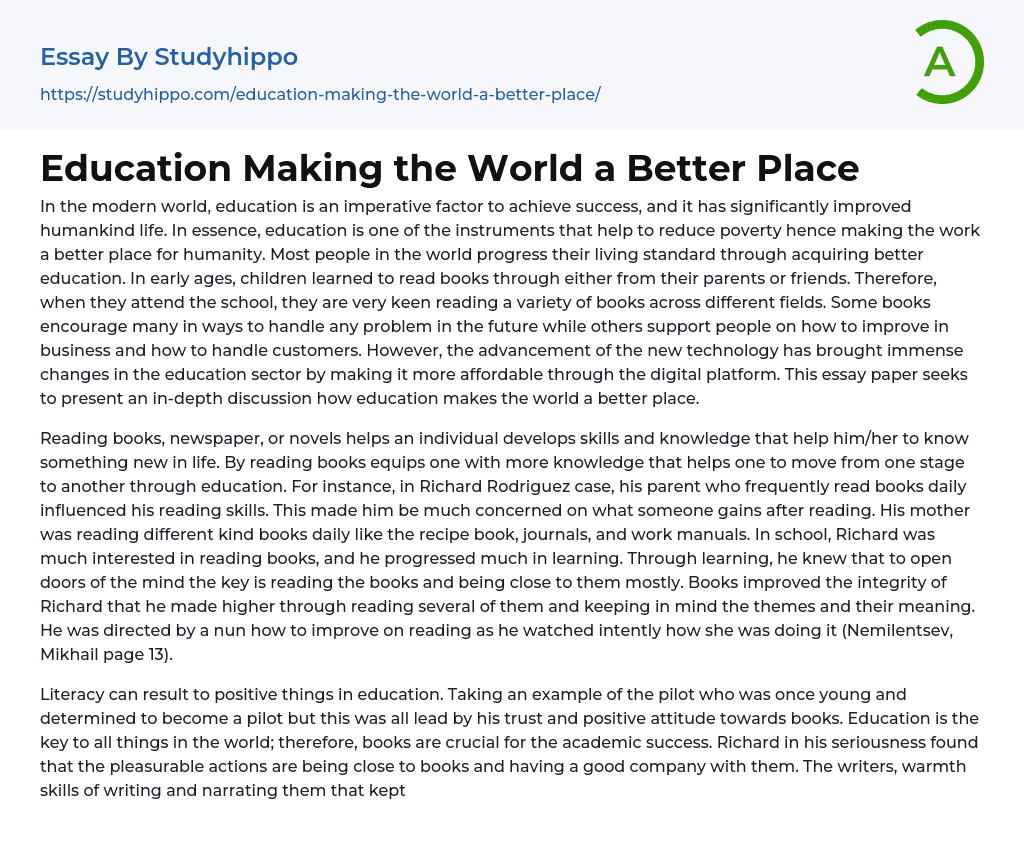 Essay By Studyhippo

https://studyhippo.com/education-making-the-world-a-better-place/

A

Education Making the World a Better Place

In the modern world, education is an imperative factor to achieve success, and it has significantly improved humankind life. In essence, education is one of the instruments that help to reduce poverty hence making the work a better place for humanity. Most people in the world progress their living standard through acquiring better education. In early ages, children learned to read books through either from their parents or friends. Therefore, when they attend the school, they are very keen reading a variety of books across different fields. Some books encourage many in ways to handle any problem in the future while others support people on how to improve in business and how to handle customers. However, the advancement of the new technology has brought immense changes in the education sector by making it more affordable through the digital platform. This essay paper seeks to present an in-depth discussion how education makes the world a better place.

Reading books, newspaper, or novels helps an individual develops skills and knowledge that help him/her to know something new in life. By reading books equips one with more knowledge that helps one to move from one stage to another through education. For instance, in Richard Rodriguez case, his parent who frequently read books daily influenced his reading skills. This made him be much concerned on what someone gains after reading. His mother was reading different kind books daily like the recipe book, journals, and work manuals. In school, Richard was much interested in reading books, and he progressed much in learning. Through learning, he knew that to open doors of the mind the key is reading the books and being close to them mostly. Books improved the integrity of Richard that he made higher through reading several of them and keeping in mind the themes and their meaning. He was directed by a nun how to improve on reading as he watched intently how she was doing it (Nemilentsev, Mikhail page 13).

Literacy can result to positive things in education. Taking an example of the pilot who was once young and determined to become a pilot but this was all lead by his trust and positive attitude towards books. Education is the key to all things in the world; therefore, books are crucial for the academic success. Richard in his seriousness found that the pleasurable actions are being close to books and having a good company with them. The writers, warmth skills of writing and narrating them that kept